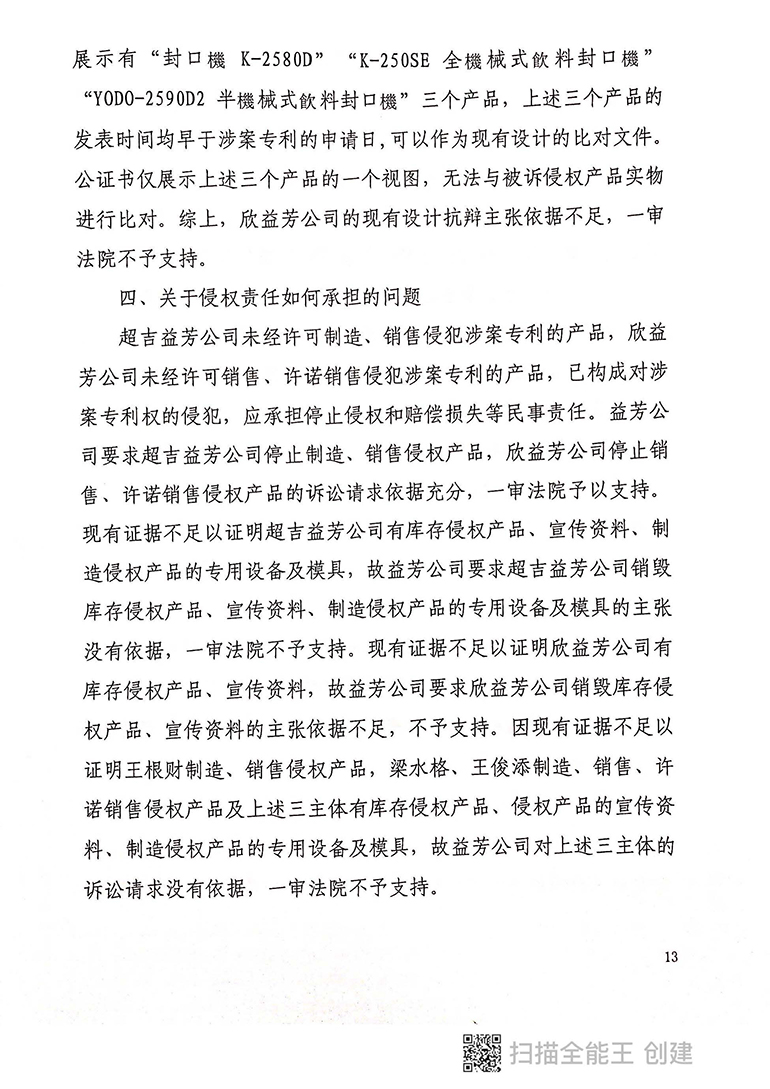 展示有“封口機 K-2580D”“K-250SE 全機械式飲料封口機”“YODO-2590D2 半機械式飲料封口機”三个产品，上述三个产品的发表时间均早于涉案专利的申请日，可以作为现有设计的比对文件。公证书仅展示上述三个产品的一个视图，无法与被诉侵权产品实物进行比对。综上，欣益芳公司的现有设计抗辩主张依据不足，一审法院不予支持。

四、关于侵权责任如何承担的问题

超吉益芳公司未经许可制造、销售侵犯涉案专利的产品，欣益芳公司未经许可销售、许诺销售侵犯涉案专利的产品，已构成对涉案专利权的侵犯，应承担停止侵权和赔偿损失等民事责任。益芳公司要求超吉益芳公司停止制造、销售侵权产品，欣益芳公司停止销售、许诺销售侵权产品的诉讼请求依据充分，一审法院予以支持。现有证据不足以证明超吉益芳公司有库存侵权产品、宣传资料、制造侵权产品的专用设备及模具，故益芳公司要求超吉益芳公司销毁库存侵权产品、宣传资料、制造侵权产品的专用设备及模具的主张没有依据，一审法院不予支持。现有证据不足以证明欣益芳公司有库存侵权产品、宣传资料，故益芳公司要求欣益芳公司销毁库存侵权产品、宣传资料的主张依据不足，不予支持。因现有证据不足以证明王根财制造、销售侵权产品，梁水格、王俊添制造、销售、许诺销售侵权产品及上述三主体有库存侵权产品、侵权产品的宣传资料、制造侵权产品的专用设备及模具，故益芳公司对上述三主体的诉讼请求没有依据，一审法院不予支持。

13

扫描全能王 创建